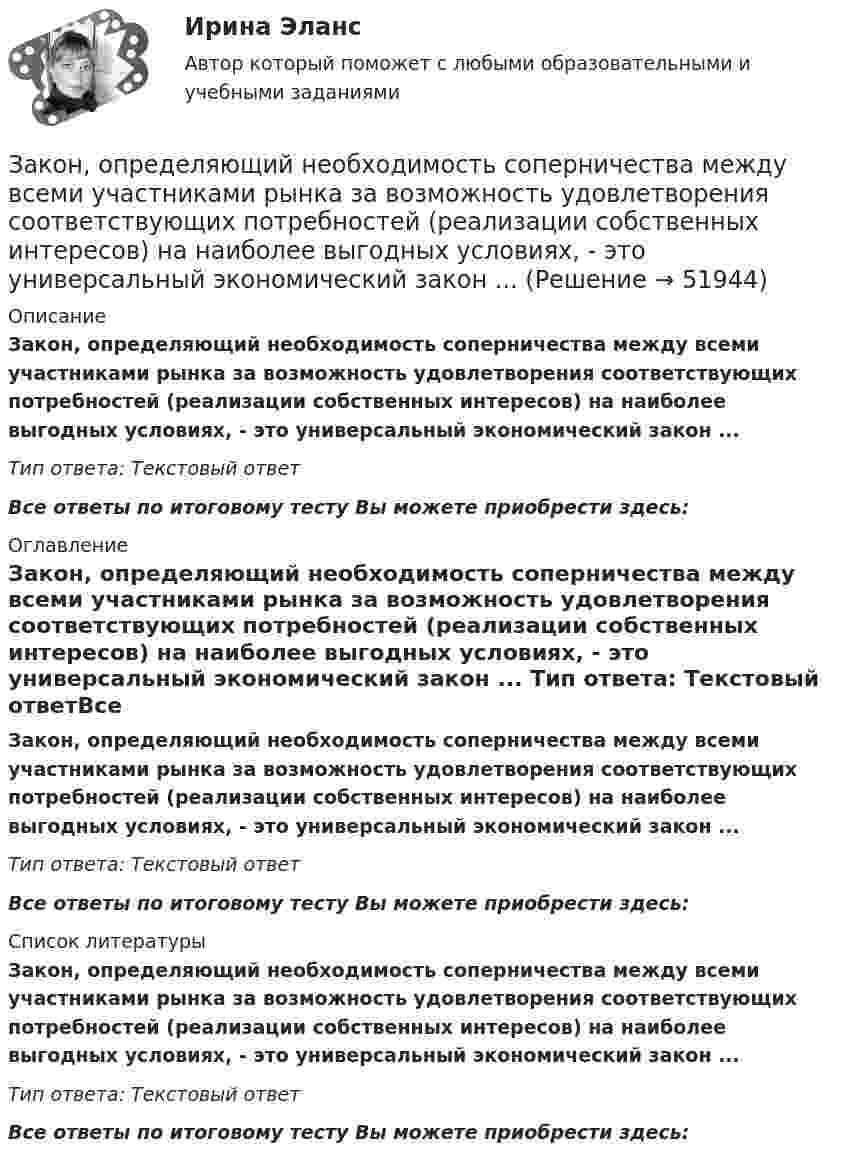 Ирина Эланс

Автор который поможет с любыми образовательными и учебными заданиями

Закон, определяющий необходимость соперничества между всеми участниками рынка за возможность удовлетворения соответствующих потребностей (реализации собственных интересов) на наиболее выгодных условиях, - это универсальный экономический закон ... (Решение → 51944)

Описание

Закон, определяющий необходимость соперничества между всеми участниками рынка за возможность удовлетворения соответствующих потребностей (реализации собственных интересов) на наиболее выгодных условиях, - это универсальный экономический закон ...

Тип ответа: Текстовый ответ

Все ответы по итоговому тесту Вы можете приобрести здесь:

Оглавление

Закон, определяющий необходимость соперничества между всеми участниками рынка за возможность удовлетворения соответствующих потребностей (реализации собственных интересов) на наиболее выгодных условиях, - это универсальный экономический закон ... Тип ответа: Текстовый ответВсе

Закон, определяющий необходимость соперничества между всеми участниками рынка за возможность удовлетворения соответствующих потребностей (реализации собственных интересов) на наиболее выгодных условиях, - это универсальный экономический закон ...

Тип ответа: Текстовый ответ

Все ответы по итоговому тесту Вы можете приобрести здесь:

Список литературы

Закон, определяющий необходимость соперничества между всеми участниками рынка за возможность удовлетворения соответствующих потребностей (реализации собственных интересов) на наиболее выгодных условиях, - это универсальный экономический закон ...

Тип ответа: Текстовый ответ

Все ответы по итоговому тесту Вы можете приобрести здесь: